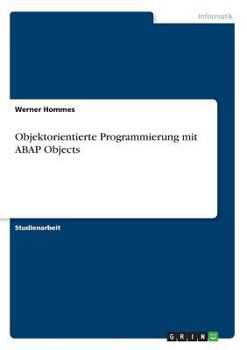 Informatik

Werner Hommes

Objektorientierte Programmierung mit ABAP Objects

Studienarbeit

GRIN